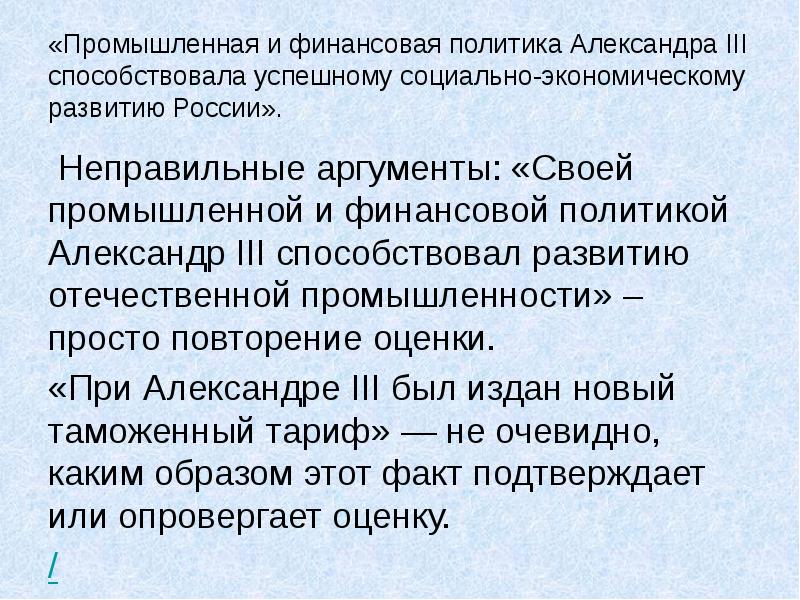 «Промышленная и финансовая политика Александра III способствовала успешному социально-экономическому развитию России».

Неправильные аргументы: «Своей промышленной и финансовой политикой Александр III способствовал развитию отечественной промышленности» – просто повторение оценки.

«При Александре III был издан новый таможенный тариф» — не очевидно, каким образом этот факт подтверждает или опровергает оценку.

/